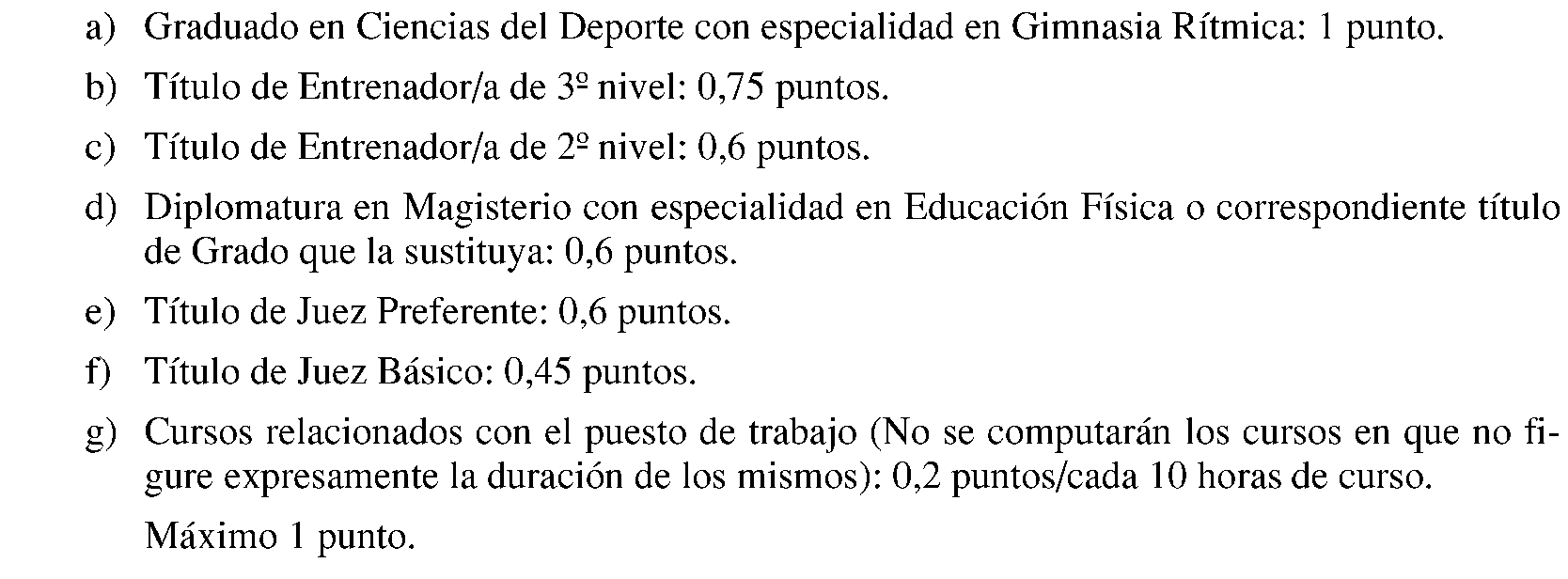 a) Graduado en Ciencias del Deporte con especialidad en Gimnasia Rítmica: 1 punto.

b) Título de Entrenador/a de 3º nivel: 0,75 puntos.

c) Título de Entrenador/a de 2º nivel: 0,6 puntos.

d) Diplomatura en Magisterio con especialidad en Educación Física o correspondiente título de Grado que la sustituya: 0,6 puntos.

e) Título de Juez Preferente: 0,6 puntos.

f) Título de Juez Básico: 0,45 puntos.

g) Cursos relacionados con el puesto de trabajo (No se computarán los cursos en que no figure expresamente la duración de los mismos): 0,2 puntos/cada 10 horas de curso.

Máximo 1 punto.